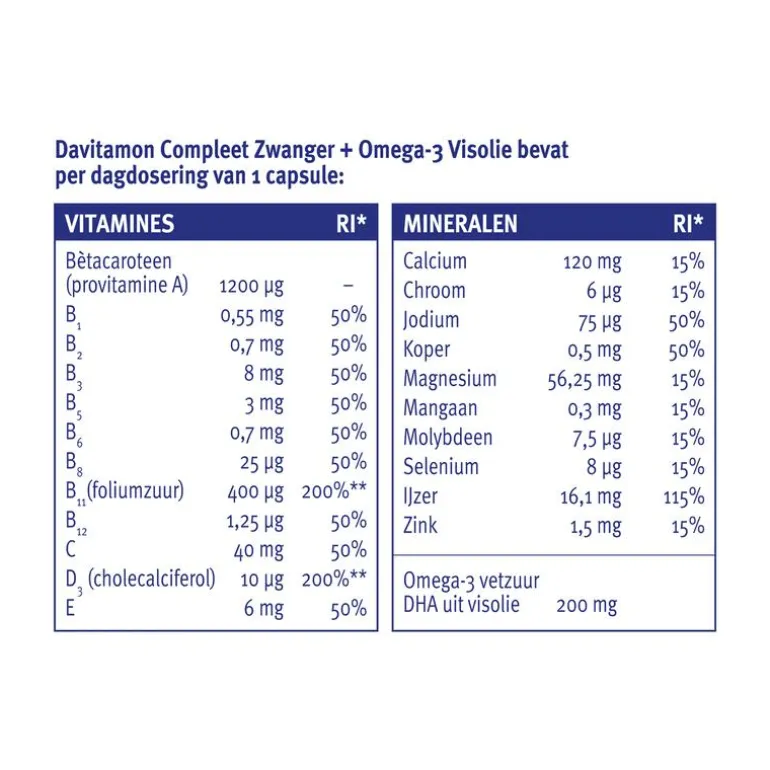 Davitamon Compleet Zwanger + Omega-3 Visolie bevat per dagdosering van 1 capsule:

| VITAMINES | | RI* |
|---|---|---|
| Bètacaroteen (provitamine A) | 1200 µg | – |
| $B_1$ | 0,55 mg | 50% |
| $B_2$ | 0,7 mg | 50% |
| $B_3$ | 8 mg | 50% |
| $B_5$ | 3 mg | 50% |
| $B_6$ | 0,7 mg | 50% |
| $B_8$ | 25 µg | 50% |
| $B_{11}$ (foliumzuur) | 400 µg | 200%** |
| $B_{12}$ | 1,25 µg | 50% |
| C | 40 mg | 50% |
| $D_3$ (cholecalciferol) | 10 µg | 200%** |
| E | 6 mg | 50% |

| MINERALEN | | RI* |
|---|---|---|
| Calcium | 120 mg | 15% |
| Chroom | 6 µg | 15% |
| Jodium | 75 µg | 50% |
| Koper | 0,5 mg | 50% |
| Magnesium | 56,25 mg | 15% |
| Mangaan | 0,3 mg | 15% |
| Molybdeen | 7,5 µg | 15% |
| Selenium | 8 µg | 15% |
| IJzer | 16,1 mg | 115% |
| Zink | 1,5 mg | 15% |
| Omega-3 vetzuur DHA uit visolie | 200 mg | |